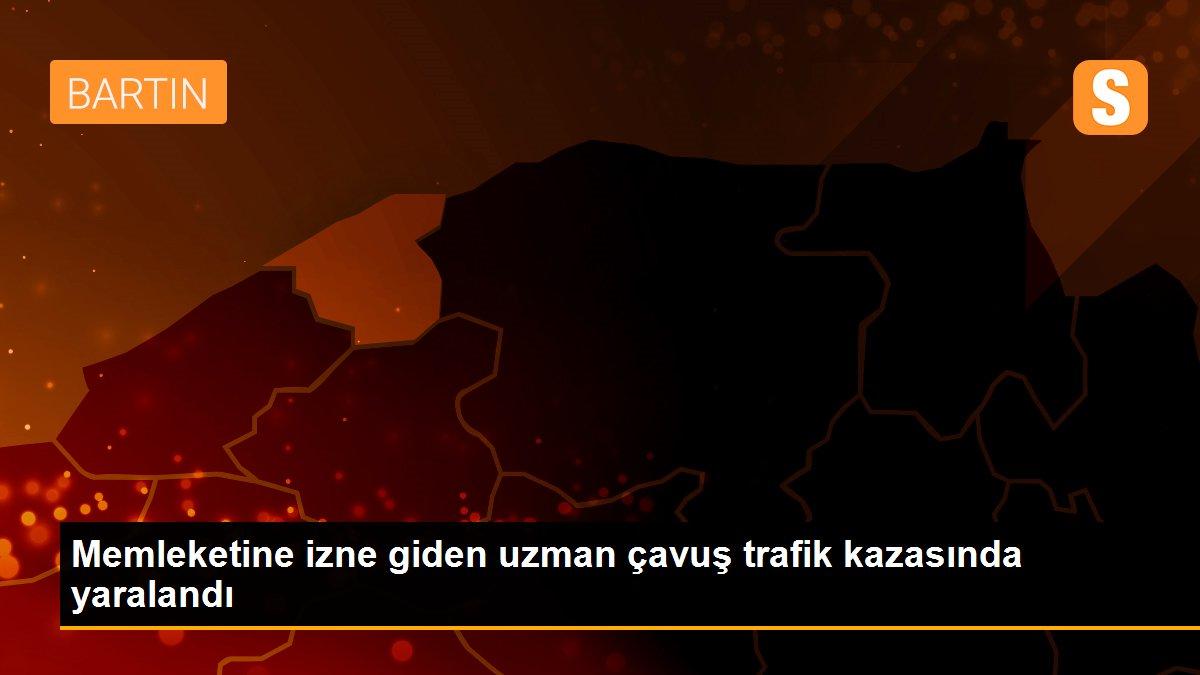 BARTIN

S

Memleketine izne giden uzman çavuş trafik kazasında yaralandı